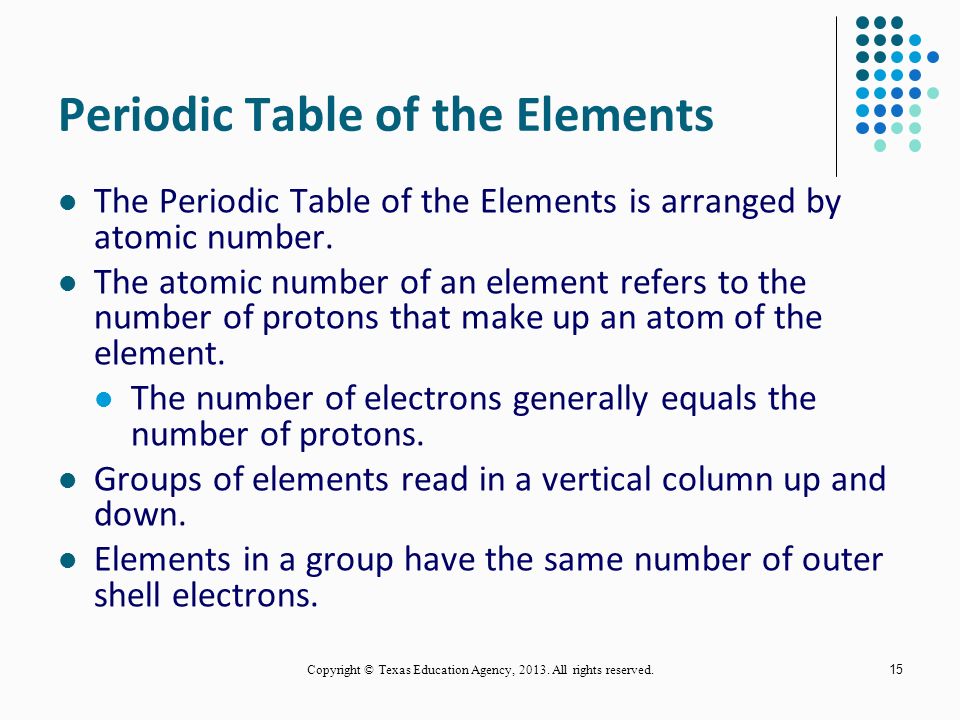 Periodic Table of the Elements

- The Periodic Table of the Elements is arranged by atomic number.
- The atomic number of an element refers to the number of protons that make up an atom of the element.
  - The number of electrons generally equals the number of protons.
- Groups of elements read in a vertical column up and down.
- Elements in a group have the same number of outer shell electrons.

Copyright © Texas Education Agency, 2013. All rights reserved.

15